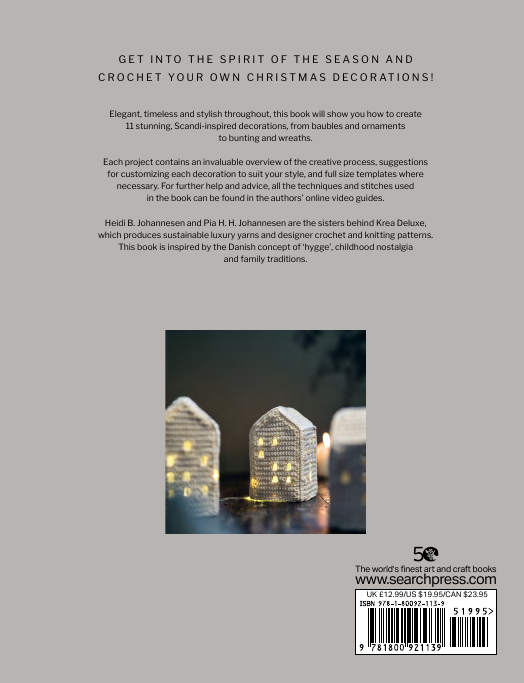 GET INTO THE SPIRIT OF THE SEASON AND CROCHET YOUR OWN CHRISTMAS DECORATIONS!

Elegant, timeless and stylish throughout, this book will show you how to create 11 stunning, Scandi-inspired decorations, from baubles and ornaments to bunting and wreaths.

Each project contains an invaluable overview of the creative process, suggestions for customizing each decoration to suit your style, and full size templates where necessary. For further help and advice, all the techniques and stitches used in the book can be found in the authors' online video guides.

Heidi B. Johannesen and Pia H. H. Johannesen are the sisters behind Krea Deluxe, which produces sustainable luxury yarns and designer crochet and knitting patterns. This book is inspired by the Danish concept of 'hygge', childhood nostalgia and family traditions.

50

The world's finest art and craft books
www.searchpress.com

UK £12.99/US $19.95/CAN $23.95
ISBN 978-1-80092-113-9

51995>

9 781800 921139